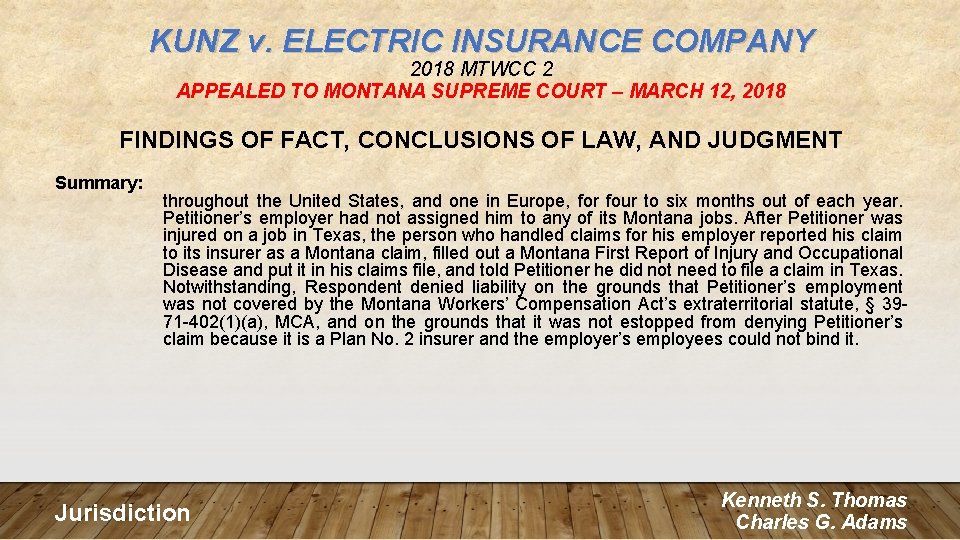 KUNZ v. ELECTRIC INSURANCE COMPANY
2018 MTWCC 2
APPEALED TO MONTANA SUPREME COURT – MARCH 12, 2018

FINDINGS OF FACT, CONCLUSIONS OF LAW, AND JUDGMENT

Summary:

throughout the United States, and one in Europe, for four to six months out of each year. Petitioner's employer had not assigned him to any of its Montana jobs. After Petitioner was injured on a job in Texas, the person who handled claims for his employer reported his claim to its insurer as a Montana claim, filled out a Montana First Report of Injury and Occupational Disease and put it in his claims file, and told Petitioner he did not need to file a claim in Texas. Notwithstanding, Respondent denied liability on the grounds that Petitioner's employment was not covered by the Montana Workers' Compensation Act's extraterritorial statute, § 39-71-402(1)(a), MCA, and on the grounds that it was not estopped from denying Petitioner's claim because it is a Plan No. 2 insurer and the employer's employees could not bind it.

Jurisdiction

Kenneth S. Thomas
Charles G. Adams